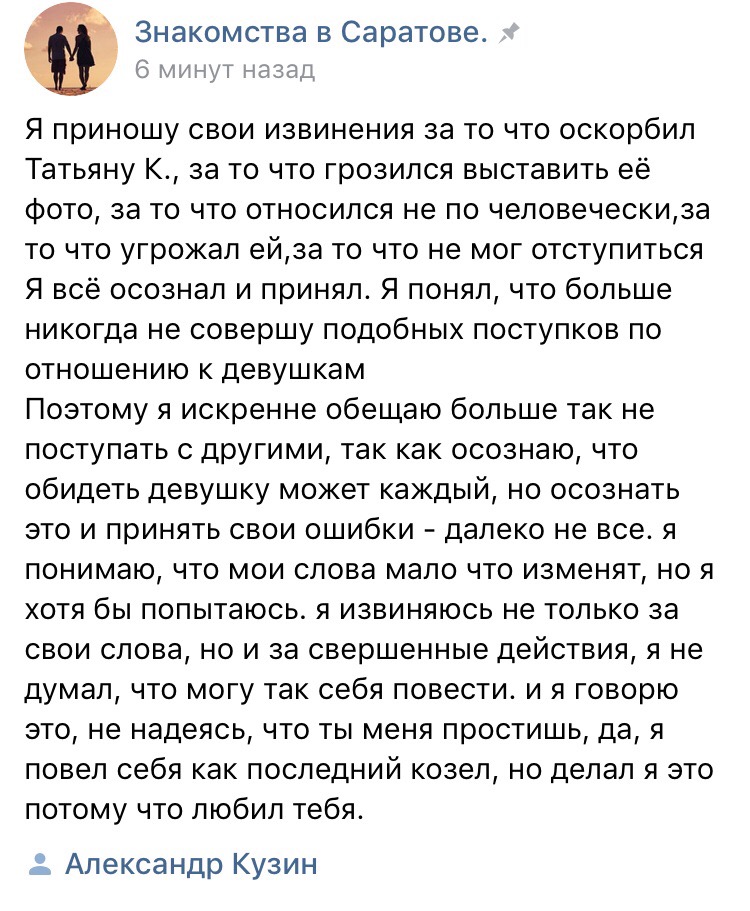 Знакомства в Саратове.
6 минут назад

Я приношу свои извинения за то что оскорбил Татьяну К., за то что грозился выставить её фото, за то что относился не по человечески,за то что угрожал ей,за то что не мог отступиться
Я всё осознал и принял. Я понял, что больше никогда не совершу подобных поступков по отношению к девушкам
Поэтому я искренне обещаю больше так не поступать с другими, так как осознаю, что обидеть девушку может каждый, но осознать это и принять свои ошибки - далеко не все. я понимаю, что мои слова мало что изменят, но я хотя бы попытаюсь. я извиняюсь не только за свои слова, но и за свершенные действия, я не думал, что могу так себя повести. и я говорю это, не надеясь, что ты меня простишь, да, я повел себя как последний козел, но делал я это потому что любил тебя.

Александр Кузин